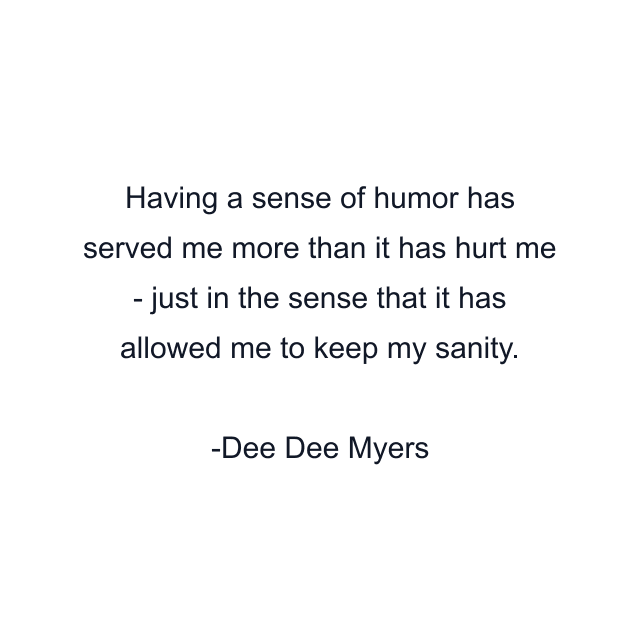 Having a sense of humor has served me more than it has hurt me - just in the sense that it has allowed me to keep my sanity.

-Dee Dee Myers